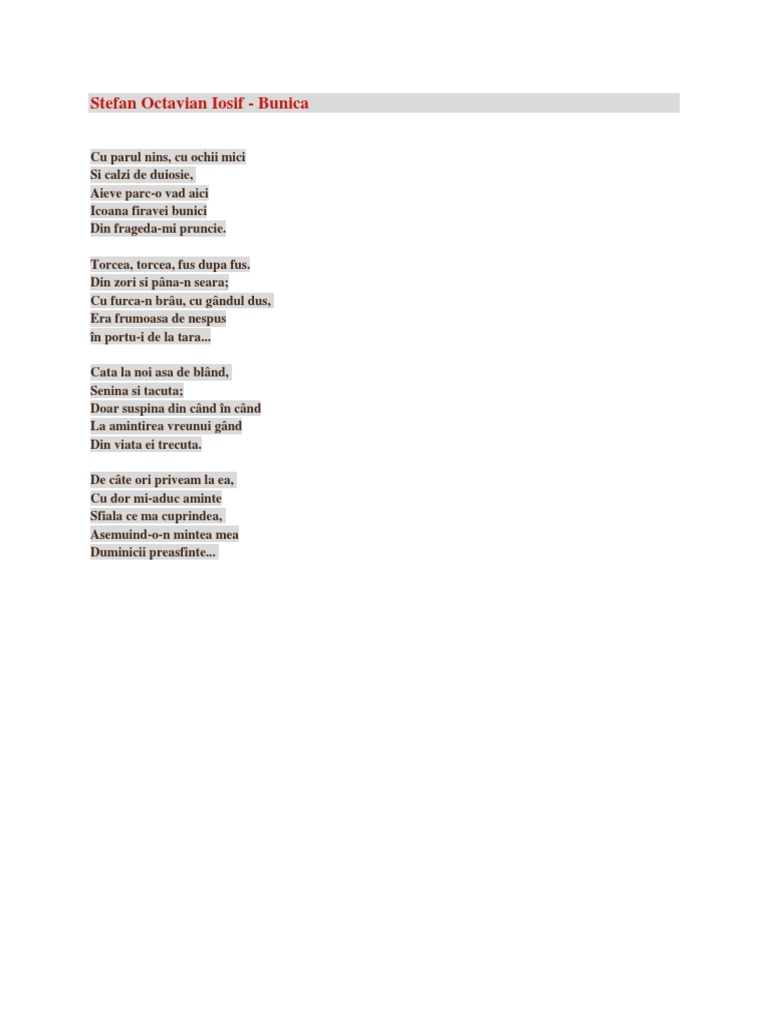 Stefan Octavian Iosif - Bunica

Cu parul nins, cu ochii mici
Si calzi de duiosie,
Aieve parc-o vad aici
Icoana firavei bunici
Din frageda-mi pruncie.

Torcea, torcea, fus dupa fus.
Din zori si pâna-n seara;
Cu furca-n brâu, cu gândul dus,
Era frumoasa de nespus
în portu-i de la tara...

Cata la noi asa de blând,
Senina si tacuta;
Doar suspina din când în când
La amintirea vreunui gând
Din viata ei trecuta.

De câte ori priveam la ea,
Cu dor mi-aduc aminte
Sfiala ce ma cuprindea,
Asemuind-o-n mintea mea
Duminicii preasfinte...